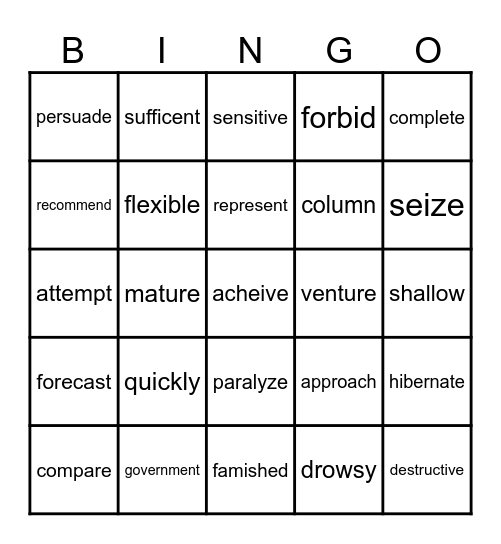 | B | I | N | G | O |
|---|---|---|---|---|
| persuade | sufficent | sensitive | forbid | complete |
| recommend | flexible | represent | column | seize |
| attempt | mature | acheive | venture | shallow |
| forecast | quickly | paralyze | approach | hibernate |
| compare | government | famished | drowsy | destructive |